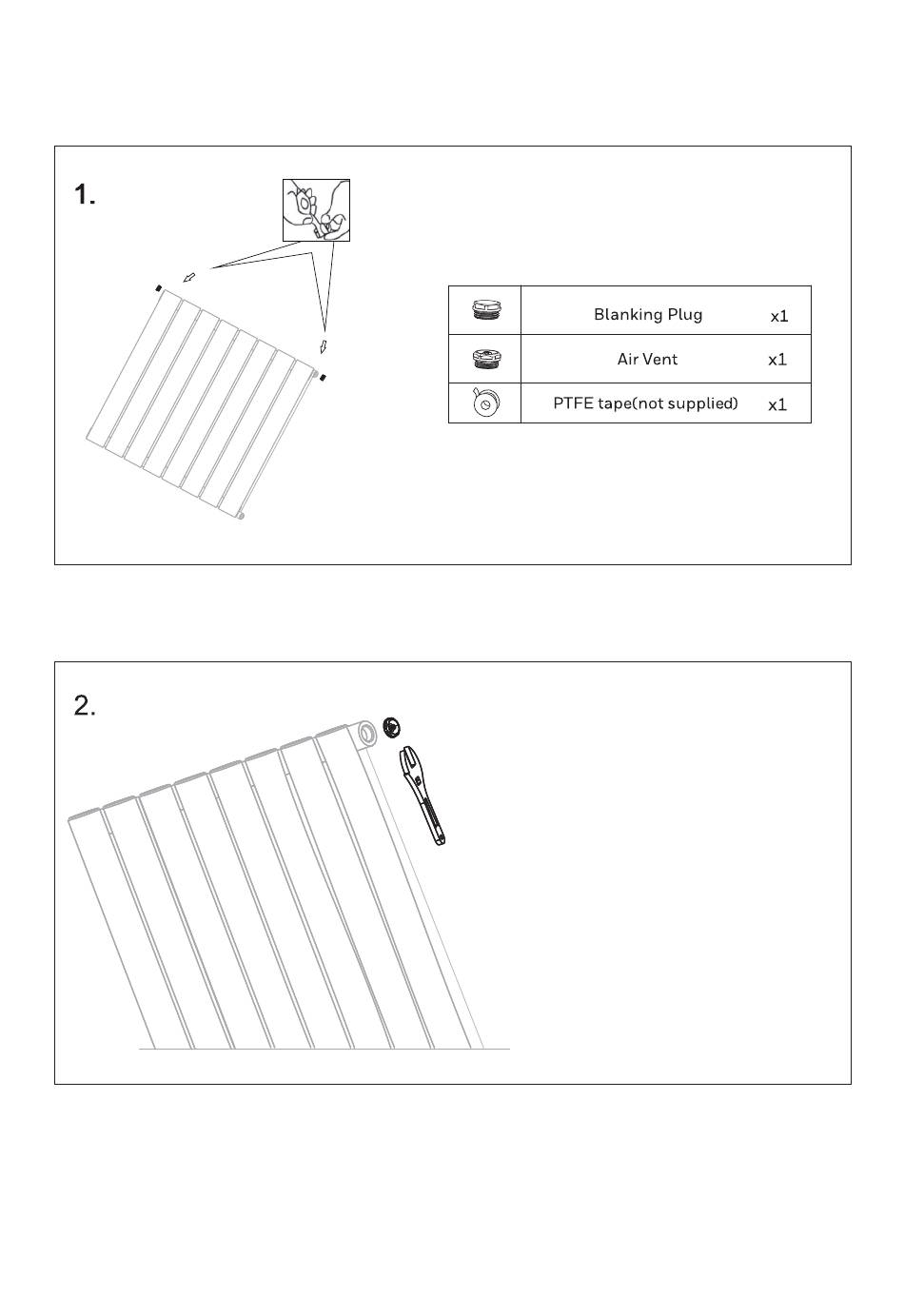 1.

|  |  |  |
|---|---|---|
|  | Blanking Plug | x1 |
|  | Air Vent | x1 |
|  | PTFE tape(not supplied) | x1 |

2.